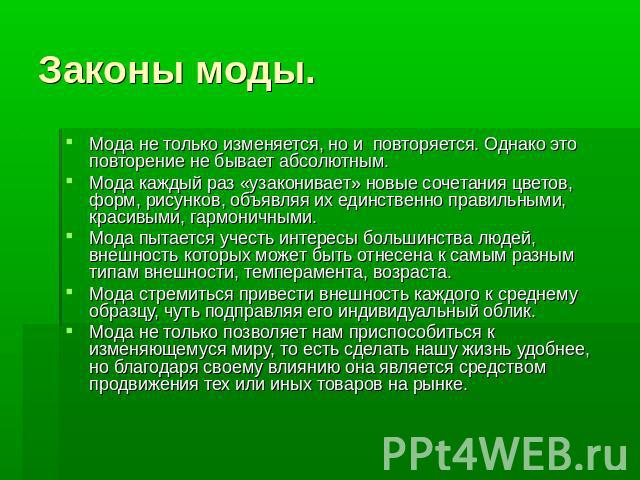 Законы моды.

- Мода не только изменяется, но и повторяется. Однако это повторение не бывает абсолютным.
- Мода каждый раз «узаконивает» новые сочетания цветов, форм, рисунков, объявляя их единственно правильными, красивыми, гармоничными.
- Мода пытается учесть интересы большинства людей, внешность которых может быть отнесена к самым разным типам внешности, темперамента, возраста.
- Мода стремиться привести внешность каждого к среднему образцу, чуть подправляя его индивидуальный облик.
- Мода не только позволяет нам приспособиться к изменяющемуся миру, то есть сделать нашу жизнь удобнее, но благодаря своему влиянию она является средством продвижения тех или иных товаров на рынке.

PPt4WEB.ru